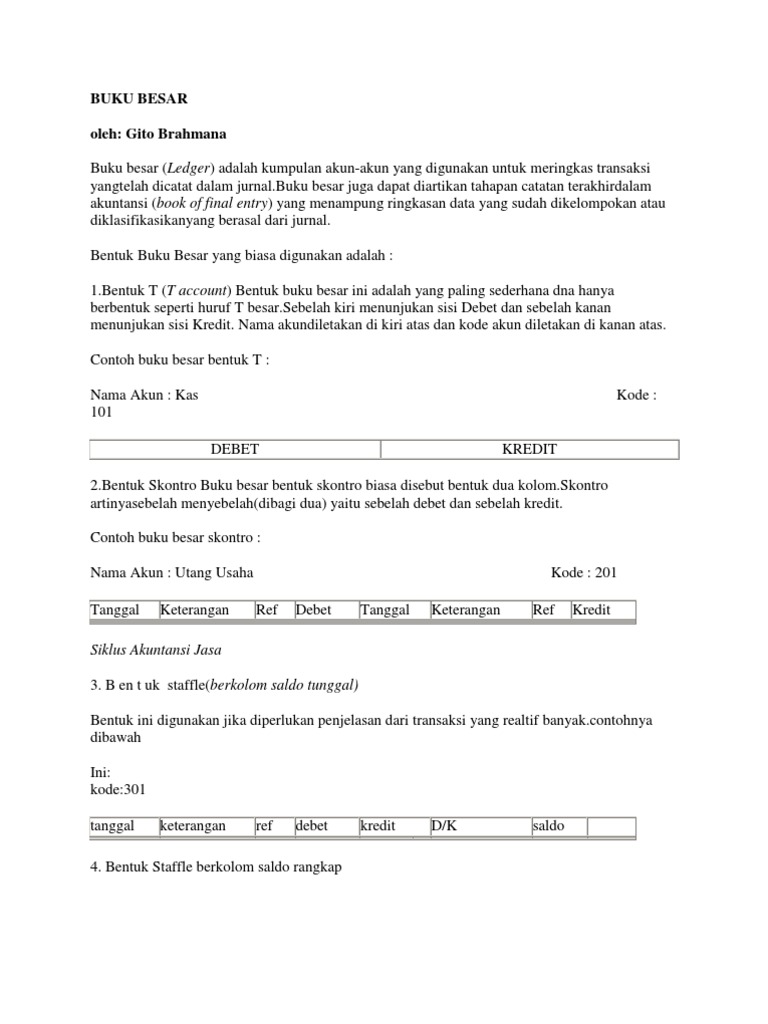 BUKU BESAR

oleh: Gito Brahmana

Buku besar (Ledger) adalah kumpulan akun-akun yang digunakan untuk meringkas transaksi yangtelah dicatat dalam jurnal.Buku besar juga dapat diartikan tahapan catatan terakhirdalam akuntansi (book of final entry) yang menampung ringkasan data yang sudah dikelompokan atau diklasifikasikanyang berasal dari jurnal.

Bentuk Buku Besar yang biasa digunakan adalah :

1.Bentuk T (T account) Bentuk buku besar ini adalah yang paling sederhana dna hanya berbentuk seperti huruf T besar.Sebelah kiri menunjukan sisi Debet dan sebelah kanan menunjukan sisi Kredit. Nama akundiletakan di kiri atas dan kode akun diletakan di kanan atas.

Contoh buku besar bentuk T :

Nama Akun : Kas Kode : 101

| DEBET | KREDIT |
|---|---|

2.Bentuk Skontro Buku besar bentuk skontro biasa disebut bentuk dua kolom.Skontro artinyasebelah menyebelah(dibagi dua) yaitu sebelah debet dan sebelah kredit.

Contoh buku besar skontro :

Nama Akun : Utang Usaha Kode : 201

| Tanggal | Keterangan | Ref | Debet | Tanggal | Keterangan | Ref | Kredit |
|---|---|---|---|---|---|---|---|

Siklus Akuntansi Jasa

3. B en t uk staffle(berkolom saldo tunggal)

Bentuk ini digunakan jika diperlukan penjelasan dari transaksi yang realtif banyak.contohnya dibawah

Ini:
kode:301

| tanggal | keterangan | ref | debet | kredit | D/K | saldo | |
|---|---|---|---|---|---|---|---|

4. Bentuk Staffle berkolom saldo rangkap